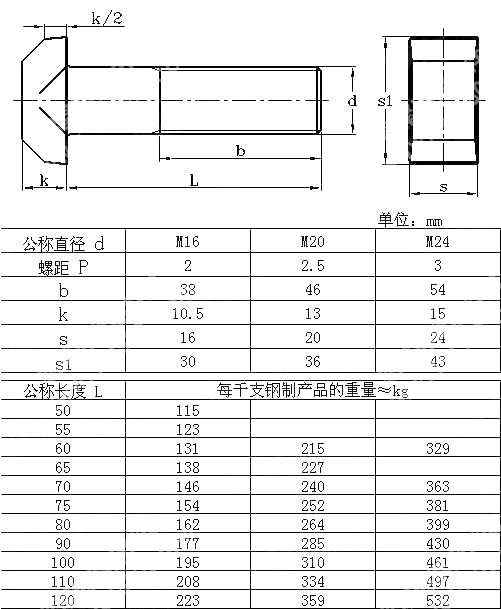 k/2

d

s1

b

k

L

s

单位：mm

| 公称直径 d | M16 | M20 | M24 |
|---|---|---|---|
| 螺距 P | 2 | 2.5 | 3 |
| b | 38 | 46 | 54 |
| k | 10.5 | 13 | 15 |
| s | 16 | 20 | 24 |
| s1 | 30 | 36 | 43 |

| 公称长度 L | 每千支钢制产品的重量≈kg | | |
|---|---|---|---|
| 50 | 115 | | |
| 55 | 123 | | |
| 60 | 131 | 215 | 329 |
| 65 | 138 | 227 | |
| 70 | 146 | 240 | 363 |
| 75 | 154 | 252 | 381 |
| 80 | 162 | 264 | 399 |
| 90 | 177 | 285 | 430 |
| 100 | 195 | 310 | 461 |
| 110 | 208 | 334 | 497 |
| 120 | 223 | 359 | 532 |